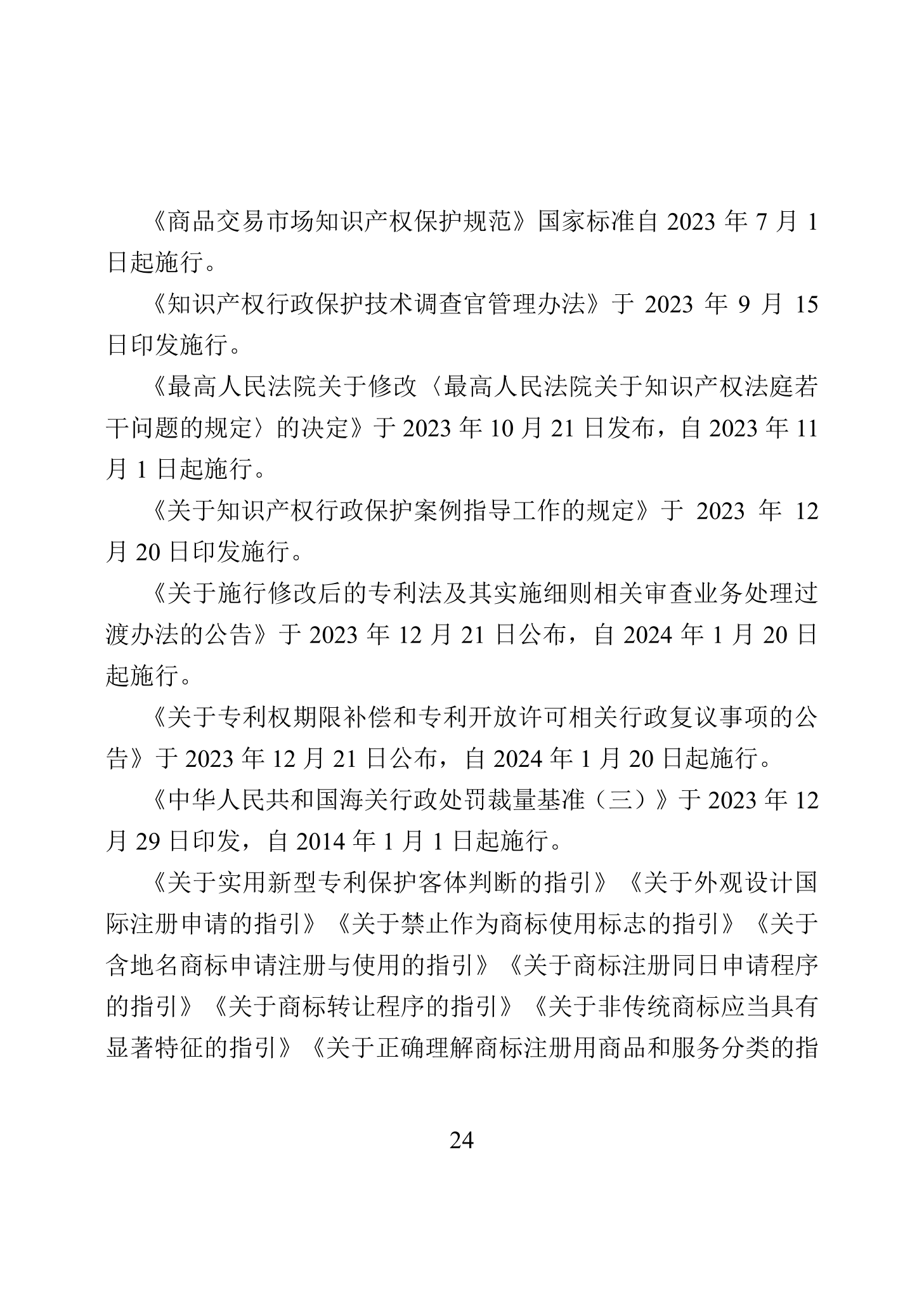 《商品交易市场知识产权保护规范》国家标准自 2023 年 7 月 1 日起施行。

《知识产权行政保护技术调查官管理办法》于 2023 年 9 月 15 日印发施行。

《最高人民法院关于修改〈最高人民法院关于知识产权法庭若干问题的规定〉的决定》于 2023 年 10 月 21 日发布，自 2023 年 11 月 1 日起施行。

《关于知识产权行政保护案例指导工作的规定》于 2023 年 12 月 20 日印发施行。

《关于施行修改后的专利法及其实施细则相关审查业务处理过渡办法的公告》于 2023 年 12 月 21 日公布，自 2024 年 1 月 20 日起施行。

《关于专利权期限补偿和专利开放许可相关行政复议事项的公告》于 2023 年 12 月 21 日公布，自 2024 年 1 月 20 日起施行。

《中华人民共和国海关行政处罚裁量基准（三）》于 2023 年 12 月 29 日印发，自 2014 年 1 月 1 日起施行。

《关于实用新型专利保护客体判断的指引》《关于外观设计国际注册申请的指引》《关于禁止作为商标使用标志的指引》《关于含地名商标申请注册与使用的指引》《关于商标注册同日申请程序的指引》《关于商标转让程序的指引》《关于非传统商标应当具有显著特征的指引》《关于正确理解商标注册用商品和服务分类的指

24